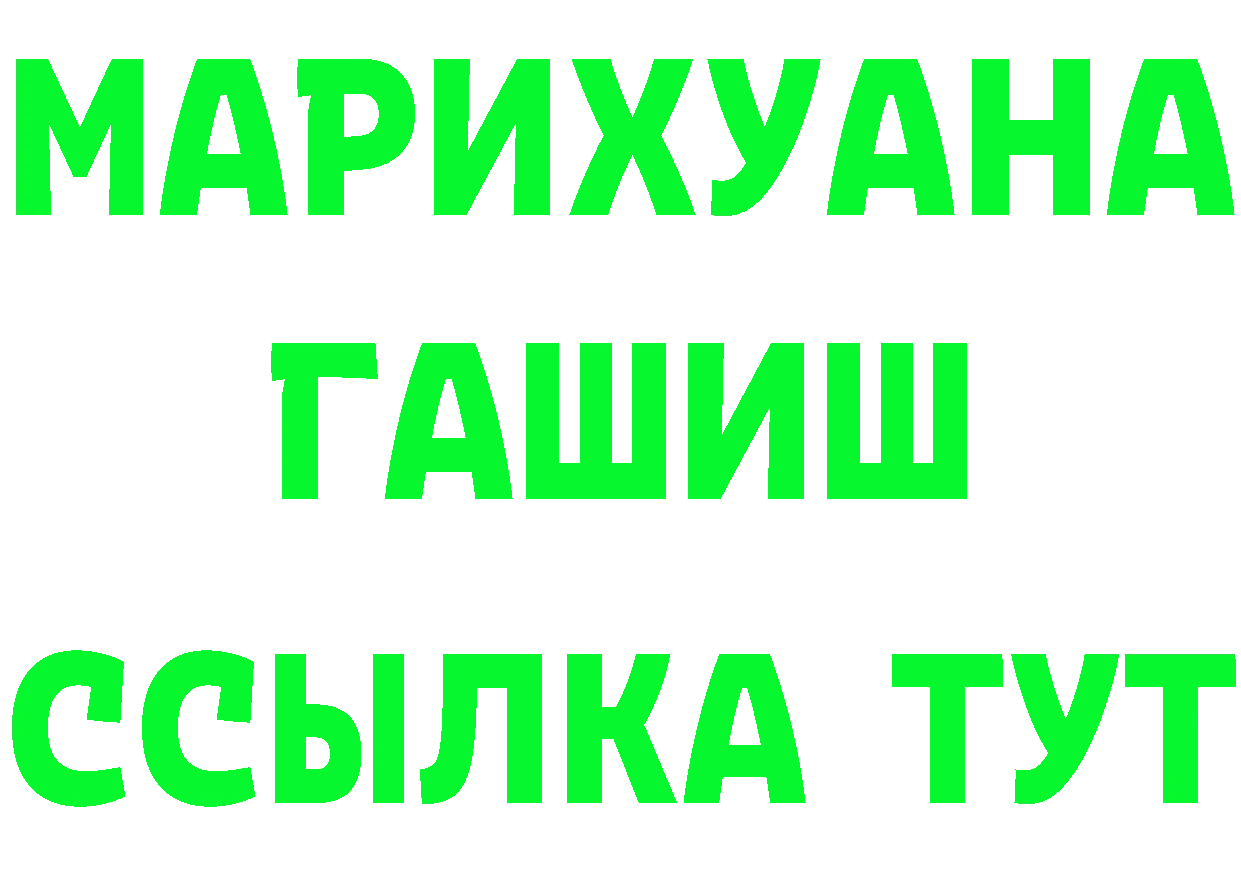 МАРИХУАНА
ГАШИШ
ССЫЛКА ТУТ